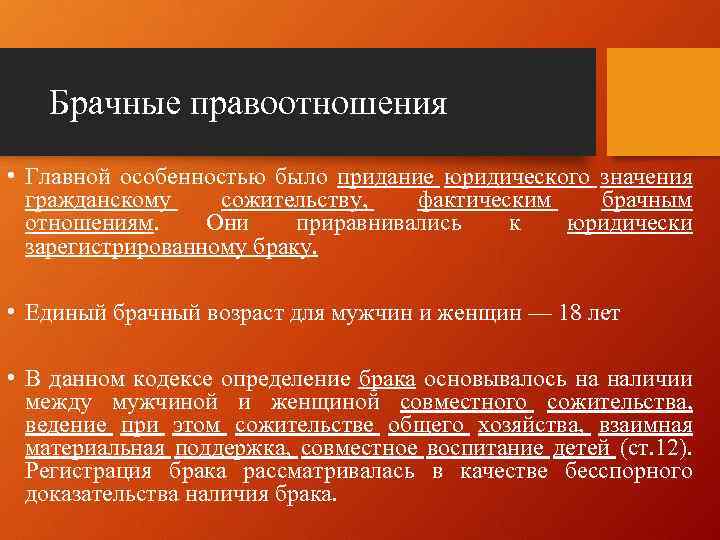 Брачные правоотношения

• Главной особенностью было придание юридического значения гражданскому сожительству, фактическим брачным отношениям. Они приравнивались к юридически зарегистрированному браку.

• Единый брачный возраст для мужчин и женщин — 18 лет

• В данном кодексе определение брака основывалось на наличии между мужчиной и женщиной совместного сожительства, ведение при этом сожительстве общего хозяйства, взаимная материальная поддержка, совместное воспитание детей (ст.12). Регистрация брака рассматривалась в качестве бесспорного доказательства наличия брака.